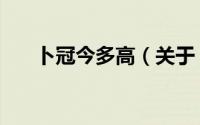 卜冠今多高（关于